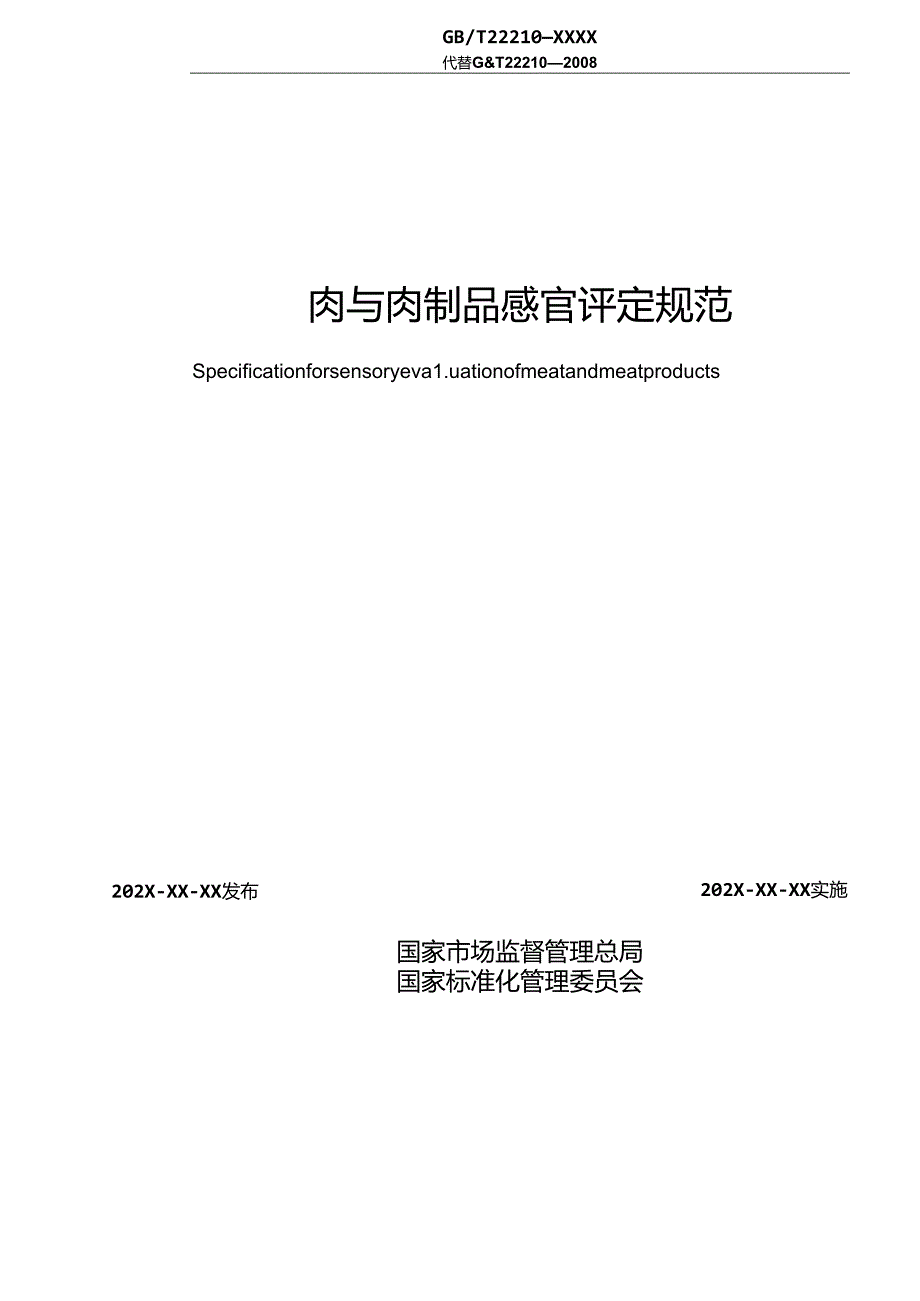 GB/T22210—XXXX
代替G&T22210—2008

肉与肉制品感官评定规范

Specificationforsensoryeva1.uationofmeatandmeatproducts

202X-XX-XX发布

202X-XX-XX实施

国家市场监督管理总局
国家标准化管理委员会